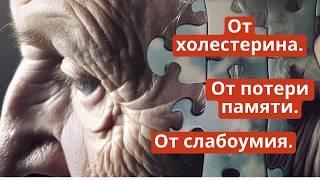 От холестерина.

От потери памяти.

От слабоумия.